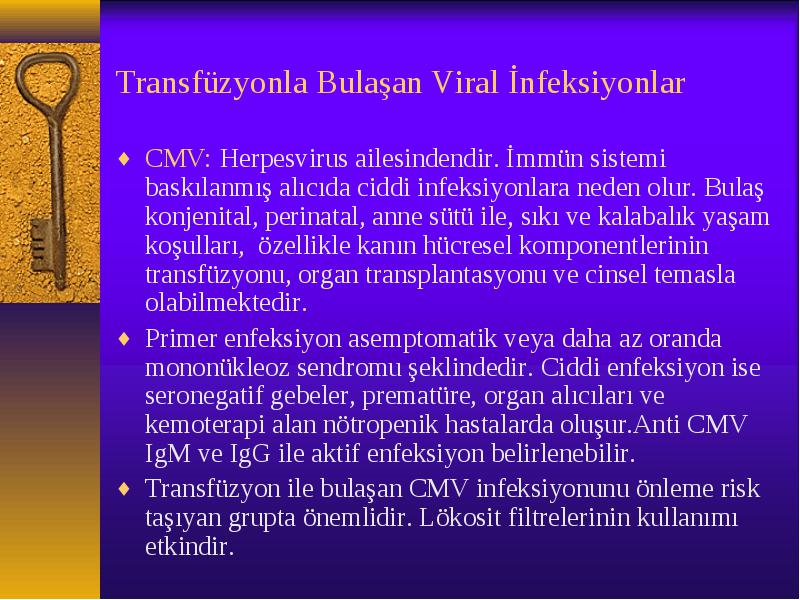 Transfüzyonla Bulaşan Viral İnfeksiyonlar

♦ CMV: Herpesvirus ailesindendir. İmmün sistemi baskılanmış alıcıda ciddi infeksiyonlara neden olur. Bulaş konjenital, perinatal, anne sütü ile, sıkı ve kalabalık yaşam koşulları, özellikle kanın hücresel komponentlerinin transfüzyonu, organ transplantasyonu ve cinsel temasla olabilmektedir.

♦ Primer enfeksiyon asemptomatik veya daha az oranda mononükleoz sendromu şeklindedir. Ciddi enfeksiyon ise seronegatif gebeler, prematüre, organ alıcıları ve kemoterapi alan nötropenik hastalarda oluşur.Anti CMV IgM ve IgG ile aktif enfeksiyon belirlenebilir.

♦ Transfüzyon ile bulaşan CMV infeksiyonunu önleme risk taşıyan grupta önemlidir. Lökosit filtrelerinin kullanımı etkindir.